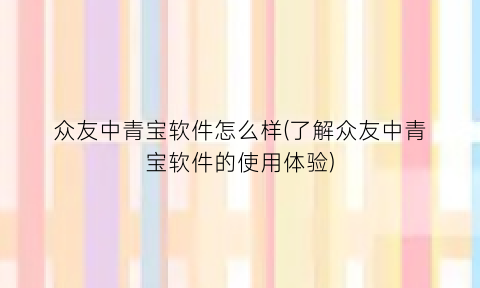 众友中青宝软件怎么样(了解众友中青宝软件的使用体验)